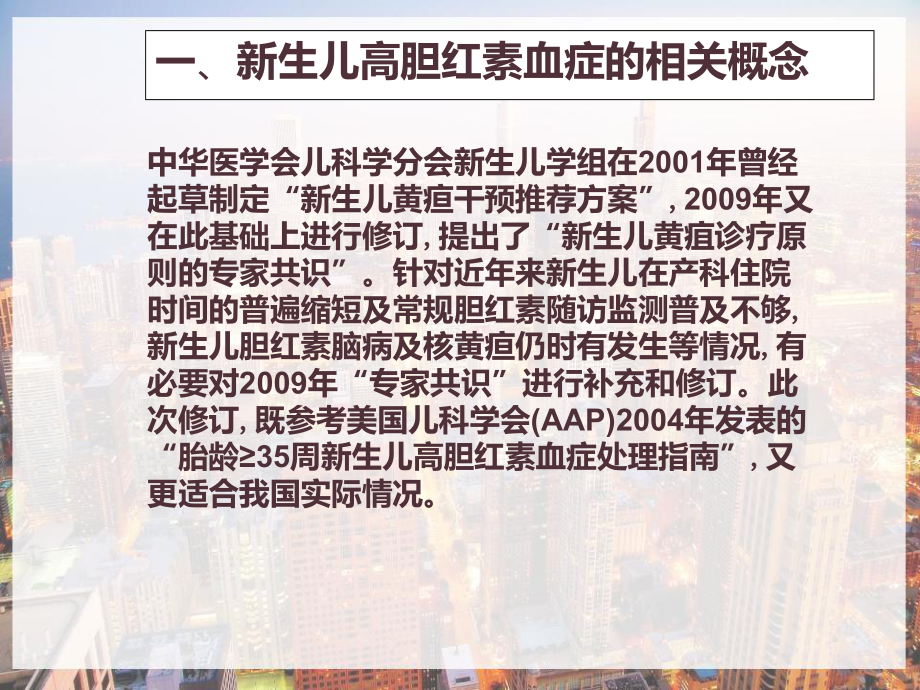 一、新生儿高胆红素血症的相关概念

中华医学会儿科学分会新生儿学组在2001年曾经起草制定“新生儿黄疸干预推荐方案”, 2009年又在此基础上进行修订, 提出了“新生儿黄疸诊疗原则的专家共识”。针对近年来新生儿在产科住院时间的普遍缩短及常规胆红素随访监测普及不够, 新生儿胆红素脑病及核黄疸仍时有发生等情况, 有必要对2009年“专家共识”进行补充和修订。此次修订, 既参考美国儿科学会(AAP)2004年发表的“胎龄≥35周新生儿高胆红素血症处理指南”, 又更适合我国实际情况。